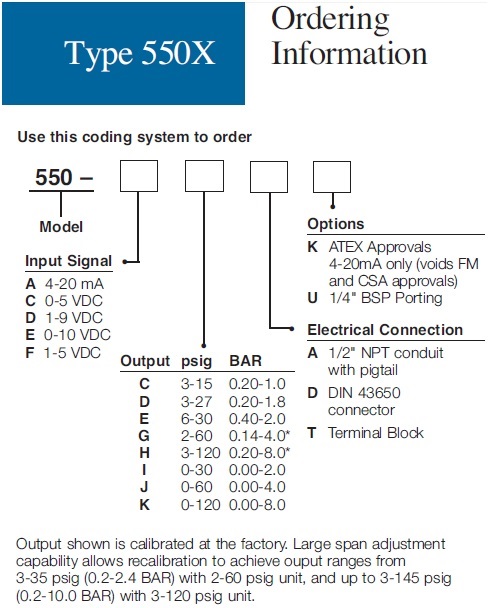 Type 550X

Ordering Information

Use this coding system to order

550 –

Model

Input Signal
A 4-20 mA
C 0-5 VDC
D 1-9 VDC
E 0-10 VDC
F 1-5 VDC

| Output | psig | BAR |
|---|---|---|
| C | 3-15 | 0.20-1.0 |
| D | 3-27 | 0.20-1.8 |
| E | 6-30 | 0.40-2.0 |
| G | 2-60 | 0.14-4.0* |
| H | 3-120 | 0.20-8.0* |
| I | 0-30 | 0.00-2.0 |
| J | 0-60 | 0.00-4.0 |
| K | 0-120 | 0.00-8.0 |

Options
K ATEX Approvals 4-20mA only (voids FM and CSA approvals)
U 1/4" BSP Porting

Electrical Connection
A 1/2" NPT conduit with pigtail
D DIN 43650 connector
T Terminal Block

Output shown is calibrated at the factory. Large span adjustment capability allows recalibration to achieve ouput ranges from 3-35 psig (0.2-2.4 BAR) with 2-60 psig unit, and up to 3-145 psig (0.2-10.0 BAR) with 3-120 psig unit.